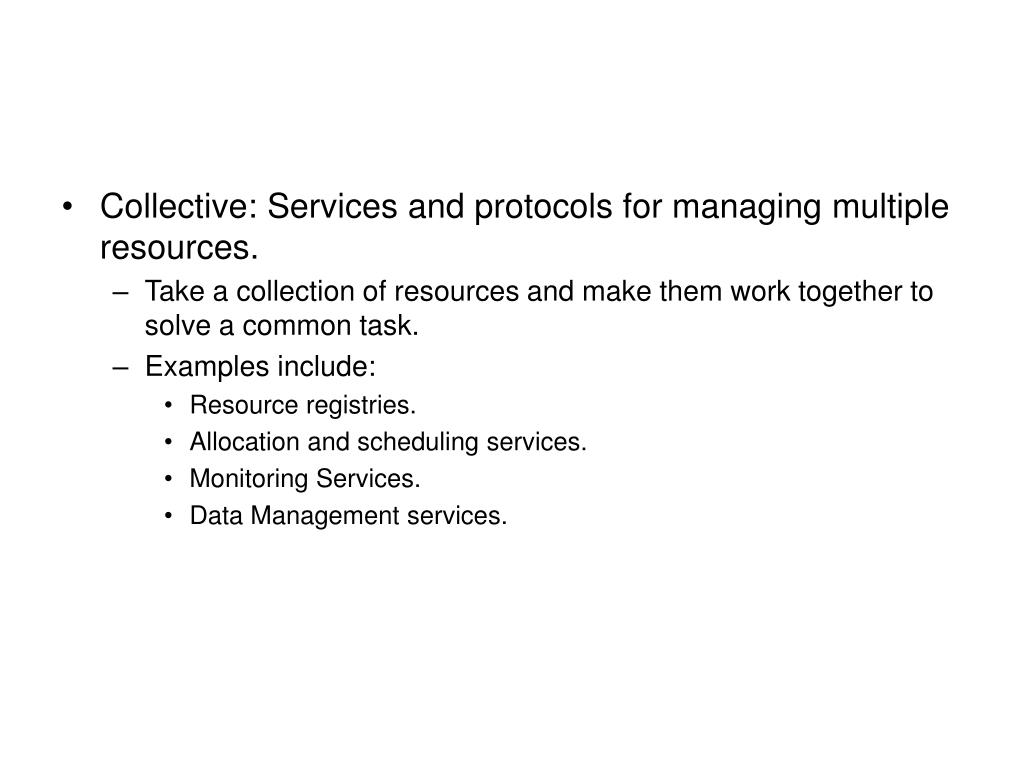 • Collective: Services and protocols for managing multiple resources.
– Take a collection of resources and make them work together to solve a common task.
– Examples include:
• Resource registries.
• Allocation and scheduling services.
• Monitoring Services.
• Data Management services.